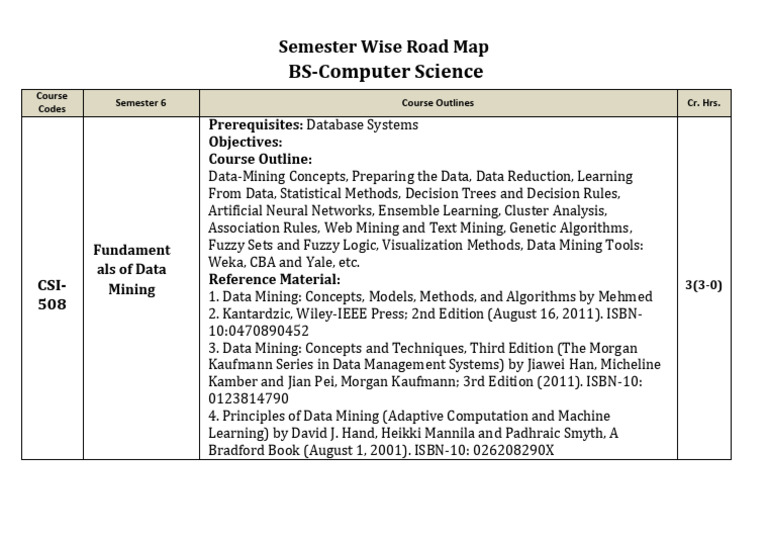 Semester Wise Road Map
BS-Computer Science

| Course Codes | Semester 6 | Course Outlines | Cr. Hrs. |
|---|---|---|---|
| CSI-508 | Fundamentals of Data Mining | **Prerequisites:** Database Systems<br>**Objectives:**<br>**Course Outline:**<br>Data-Mining Concepts, Preparing the Data, Data Reduction, Learning From Data, Statistical Methods, Decision Trees and Decision Rules, Artificial Neural Networks, Ensemble Learning, Cluster Analysis, Association Rules, Web Mining and Text Mining, Genetic Algorithms, Fuzzy Sets and Fuzzy Logic, Visualization Methods, Data Mining Tools: Weka, CBA and Yale, etc.<br>**Reference Material:**<br>1. Data Mining: Concepts, Models, Methods, and Algorithms by Mehmed<br>2. Kantardzic, Wiley-IEEE Press; 2nd Edition (August 16, 2011). ISBN-10:0470890452<br>3. Data Mining: Concepts and Techniques, Third Edition (The Morgan Kaufmann Series in Data Management Systems) by Jiawei Han, Micheline Kamber and Jian Pei, Morgan Kaufmann; 3rd Edition (2011). ISBN-10: 0123814790<br>4. Principles of Data Mining (Adaptive Computation and Machine Learning) by David J. Hand, Heikki Mannila and Padhraic Smyth, A Bradford Book (August 1, 2001). ISBN-10: 026208290X | 3(3-0) |